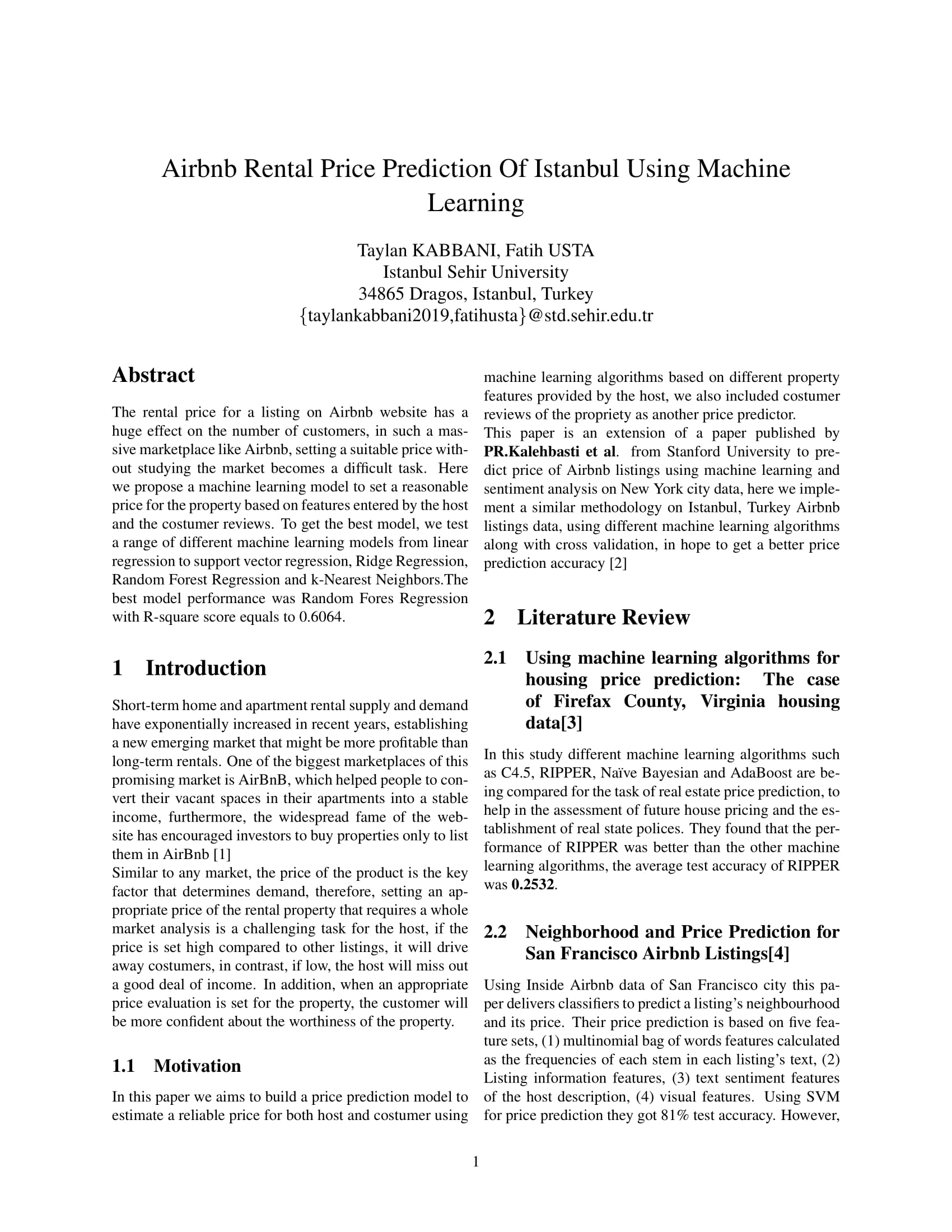 Airbnb Rental Price Prediction Of Istanbul Using Machine Learning

Taylan KABBANI, Fatih USTA
Istanbul Sehir University
34865 Dragos, Istanbul, Turkey
{taylankabbani2019,fatihusta}@std.sehir.edu.tr

Abstract

The rental price for a listing on Airbnb website has a huge effect on the number of customers, in such a massive marketplace like Airbnb, setting a suitable price without studying the market becomes a difficult task. Here we propose a machine learning model to set a reasonable price for the property based on features entered by the host and the costumer reviews. To get the best model, we test a range of different machine learning models from linear regression to support vector regression, Ridge Regression, Random Forest Regression and k-Nearest Neighbors.The best model performance was Random Fores Regression with R-square score equals to 0.6064.

1 Introduction

Short-term home and apartment rental supply and demand have exponentially increased in recent years, establishing a new emerging market that might be more profitable than long-term rentals. One of the biggest marketplaces of this promising market is AirBnB, which helped people to convert their vacant spaces in their apartments into a stable income, furthermore, the widespread fame of the website has encouraged investors to buy properties only to list them in AirBnb [1]
Similar to any market, the price of the product is the key factor that determines demand, therefore, setting an appropriate price of the rental property that requires a whole market analysis is a challenging task for the host, if the price is set high compared to other listings, it will drive away costumers, in contrast, if low, the host will miss out a good deal of income. In addition, when an appropriate price evaluation is set for the property, the customer will be more confident about the worthiness of the property.

1.1 Motivation

In this paper we aims to build a price prediction model to estimate a reliable price for both host and costumer using machine learning algorithms based on different property features provided by the host, we also included costumer reviews of the propriety as another price predictor.
This paper is an extension of a paper published by PR.Kalehbasti et al. from Stanford University to predict price of Airbnb listings using machine learning and sentiment analysis on New York city data, here we implement a similar methodology on Istanbul, Turkey Airbnb listings data, using different machine learning algorithms along with cross validation, in hope to get a better price prediction accuracy [2]

2 Literature Review

2.1 Using machine learning algorithms for housing price prediction: The case of Firefax County, Virginia housing data[3]

In this study different machine learning algorithms such as C4.5, RIPPER, Naïve Bayesian and AdaBoost are being compared for the task of real estate price prediction, to help in the assessment of future house pricing and the establishment of real state polices. They found that the performance of RIPPER was better than the other machine learning algorithms, the average test accuracy of RIPPER was 0.2532.

2.2 Neighborhood and Price Prediction for San Francisco Airbnb Listings[4]

Using Inside Airbnb data of San Francisco city this paper delivers classifiers to predict a listing's neighbourhood and its price. Their price prediction is based on five feature sets, (1) multinomial bag of words features calculated as the frequencies of each stem in each listing's text, (2) Listing information features, (3) text sentiment features of the host description, (4) visual features. Using SVM for price prediction they got 81% test accuracy. However,

1